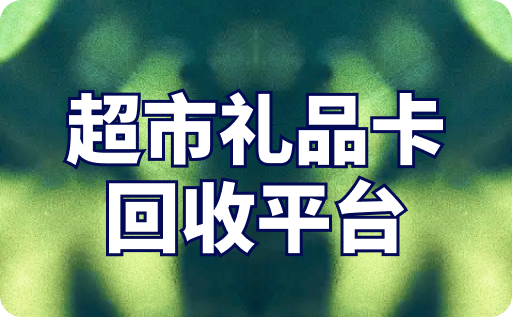 超市礼品卡
回收平台